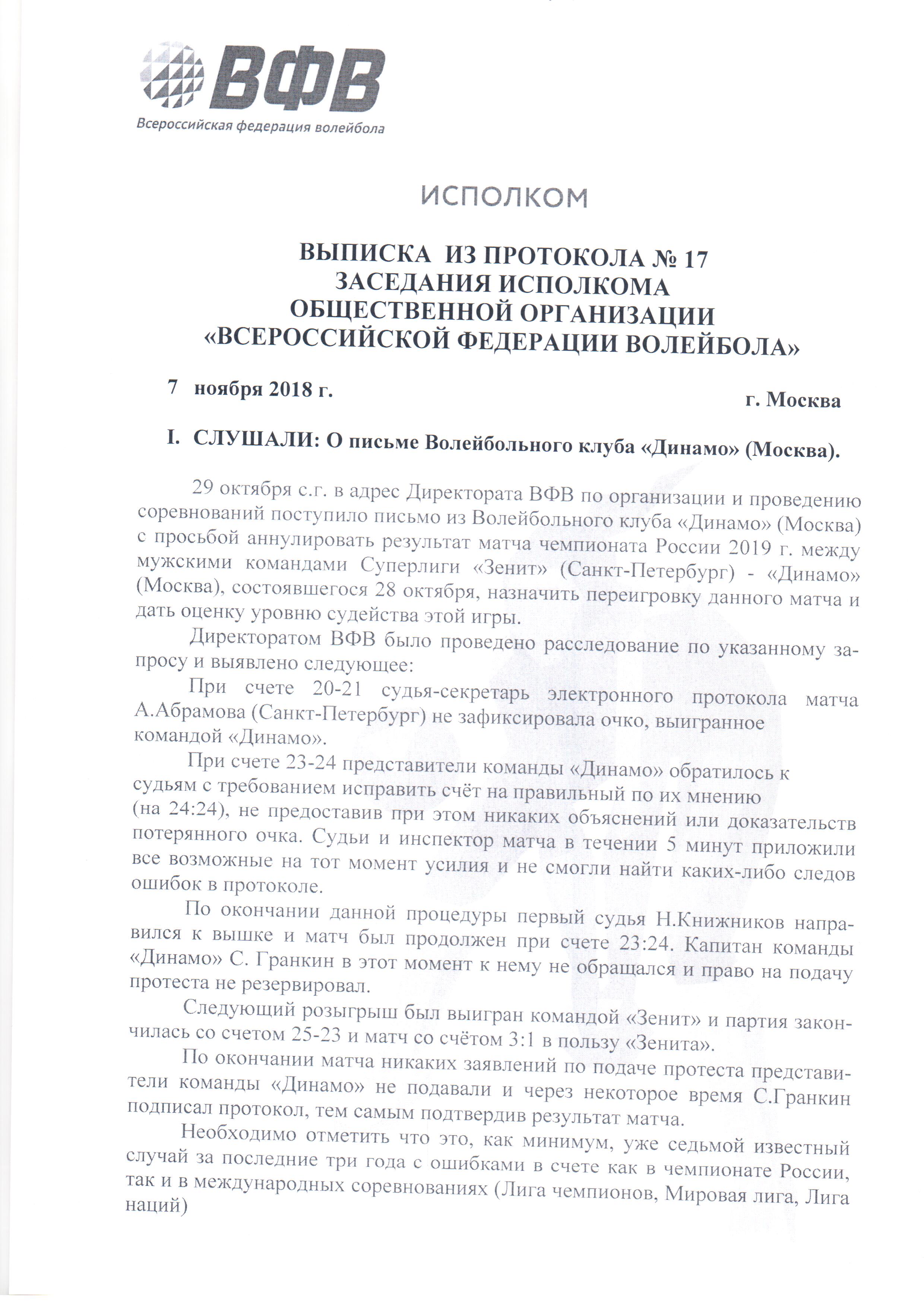 ВФВ
Всероссийская федерация волейбола

ИСПОЛКОМ

ВЫПИСКА ИЗ ПРОТОКОЛА № 17
ЗАСЕДАНИЯ ИСПОЛКОМА
ОБЩЕСТВЕННОЙ ОРГАНИЗАЦИИ
«ВСЕРОССИЙСКОЙ ФЕДЕРАЦИИ ВОЛЕЙБОЛА»

7 ноября 2018 г.

г. Москва

I. СЛУШАЛИ: О письме Волейбольного клуба «Динамо» (Москва).

29 октября с.г. в адрес Директората ВФВ по организации и проведению соревнований поступило письмо из Волейбольного клуба «Динамо» (Москва) с просьбой аннулировать результат матча чемпионата России 2019 г. между мужскими командами Суперлиги «Зенит» (Санкт-Петербург) - «Динамо» (Москва), состоявшегося 28 октября, назначить переигровку данного матча и дать оценку уровню судейства этой игры.

Директоратом ВФВ было проведено расследование по указанному запросу и выявлено следующее:

При счете 20-21 судья-секретарь электронного протокола матча А.Абрамова (Санкт-Петербург) не зафиксировала очко, выигранное командой «Динамо».

При счете 23-24 представители команды «Динамо» обратилось к судьям с требованием исправить счёт на правильный по их мнению (на 24:24), не предоставив при этом никаких объяснений или доказательств потерянного очка. Судьи и инспектор матча в течении 5 минут приложили все возможные на тот момент усилия и не смогли найти каких-либо следов ошибок в протоколе.

По окончании данной процедуры первый судья Н.Книжников направился к вышке и матч был продолжен при счете 23:24. Капитан команды «Динамо» С. Гранкин в этот момент к нему не обращался и право на подачу протеста не резервировал.

Следующий розыгрыш был выигран командой «Зенит» и партия закончилась со счетом 25-23 и матч со счётом 3:1 в пользу «Зенита».

По окончании матча никаких заявлений по подаче протеста представители команды «Динамо» не подавали и через некоторое время С.Гранкин подписал протокол, тем самым подтвердив результат матча.

Необходимо отметить что это, как минимум, уже седьмой известный случай за последние три года с ошибками в счете как в чемпионате России, так и в международных соревнованиях (Лига чемпионов, Мировая лига, Лига наций)